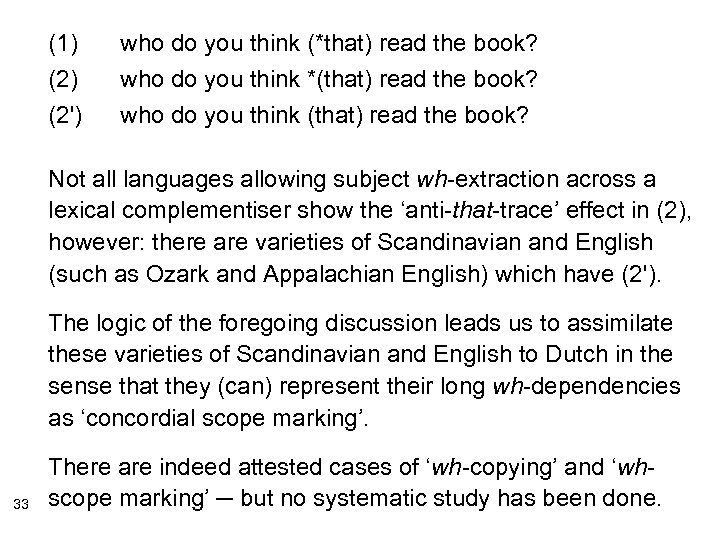 (1) who do you think (*that) read the book?
(2) who do you think *(that) read the book?
(2') who do you think (that) read the book?

Not all languages allowing subject wh-extraction across a lexical complementiser show the ‘anti-that-trace’ effect in (2), however: there are varieties of Scandinavian and English (such as Ozark and Appalachian English) which have (2').

The logic of the foregoing discussion leads us to assimilate these varieties of Scandinavian and English to Dutch in the sense that they (can) represent their long wh-dependencies as ‘concordial scope marking’.

There are indeed attested cases of ‘wh-copying’ and ‘wh-scope marking’ — but no systematic study has been done.

33